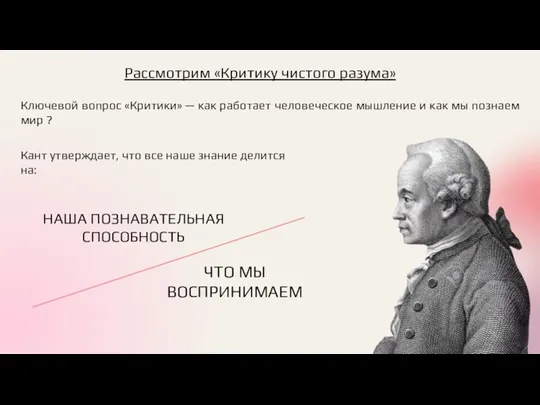 Рассмотрим «Критику чистого разума»

Ключевой вопрос «Критики» — как работает человеческое мышление и как мы познаем мир ?

Кант утверждает, что все наше знание делится на:

НАША ПОЗНАВАТЕЛЬНАЯ СПОСОБНОСТЬ

ЧТО МЫ ВОСПРИНИМАЕМ